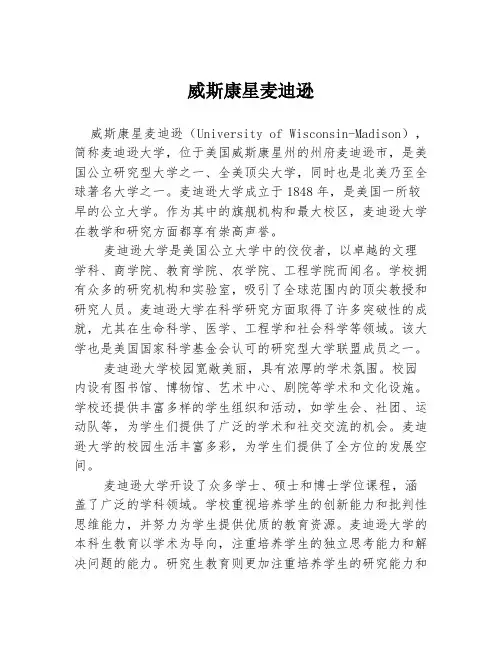 威斯康星麦迪逊

威斯康星麦迪逊（University of Wisconsin-Madison），简称麦迪逊大学，位于美国威斯康星州的州府麦迪逊市，是美国公立研究型大学之一、全美顶尖大学，同时也是北美乃至全球著名大学之一。麦迪逊大学成立于1848年，是美国一所较早的公立大学。作为其中的旗舰机构和最大校区，麦迪逊大学在教学和研究方面都享有崇高声誉。

麦迪逊大学是美国公立大学中的佼佼者，以卓越的文理学科、商学院、教育学院、农学院、工程学院而闻名。学校拥有众多的研究机构和实验室，吸引了全球范围内的顶尖教授和研究人员。麦迪逊大学在科学研究方面取得了许多突破性的成就，尤其在生命科学、医学、工程学和社会科学等领域。该大学也是美国国家科学基金会认可的研究型大学联盟成员之一。

麦迪逊大学校园宽敞美丽，具有浓厚的学术氛围。校园内设有图书馆、博物馆、艺术中心、剧院等学术和文化设施。学校还提供丰富多样的学生组织和活动，如学生会、社团、运动队等，为学生们提供了广泛的学术和社交交流的机会。麦迪逊大学的校园生活丰富多彩，为学生们提供了全方位的发展空间。

麦迪逊大学开设了众多学士、硕士和博士学位课程，涵盖了广泛的学科领域。学校重视培养学生的创新能力和批判性思维能力，并努力为学生提供优质的教育资源。麦迪逊大学的本科生教育以学术为导向，注重培养学生的独立思考能力和解决问题的能力。研究生教育则更加注重培养学生的研究能力和